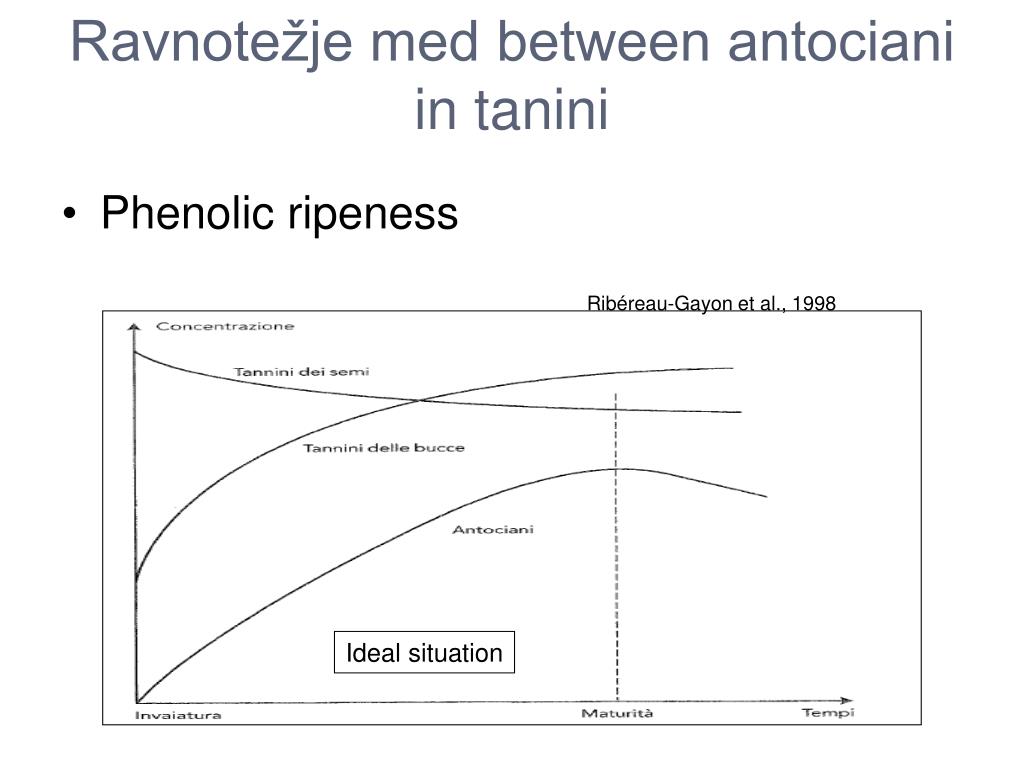 Ravnotežje med between antociani in tanini

• Phenolic ripeness

Ribéreau-Gayon et al., 1998

Concentrazione

Tannini dei semi

Tannini delle bucce

Antociani

Ideal situation

Invaiatura

Maturità

Tempi